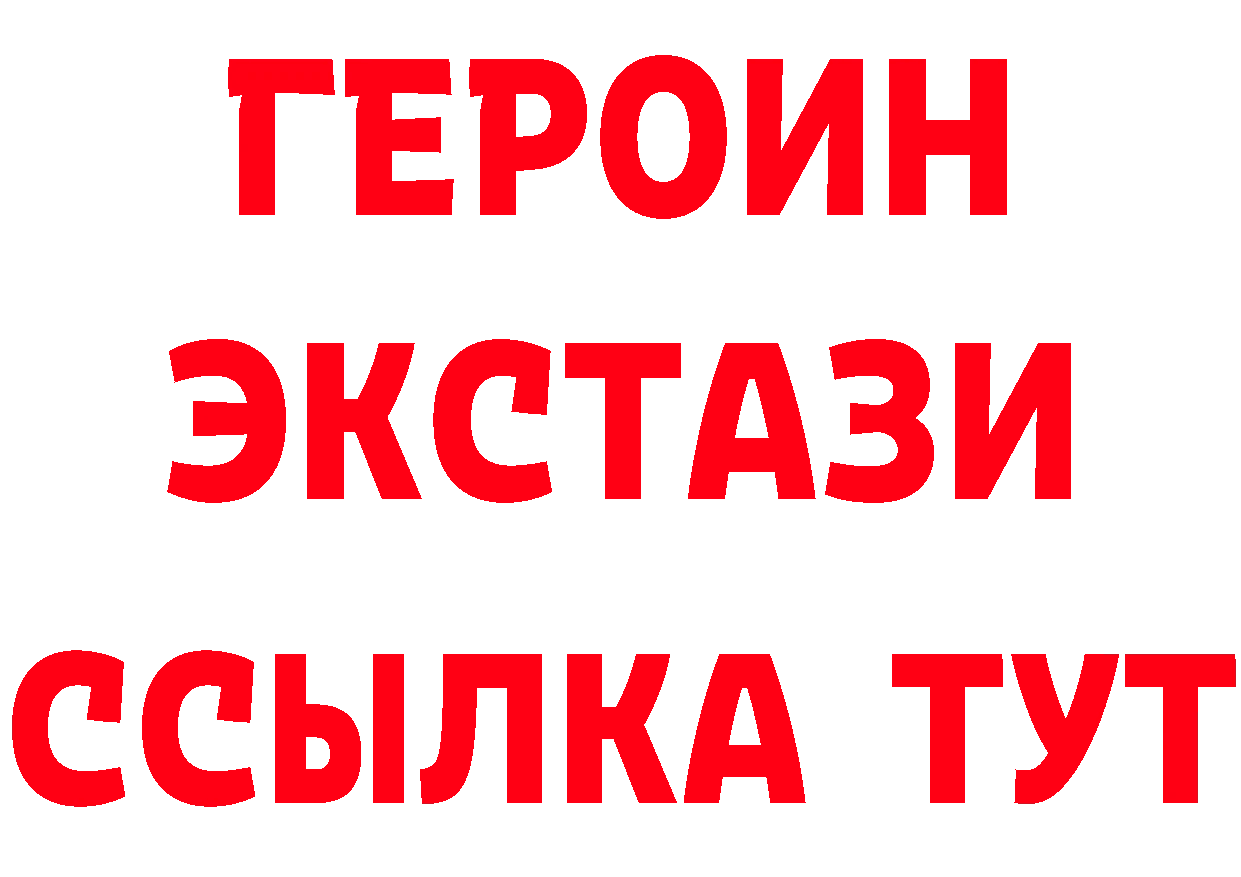 ГЕРОИН
ЭКСТАЗИ
ССЫЛКА ТУТ